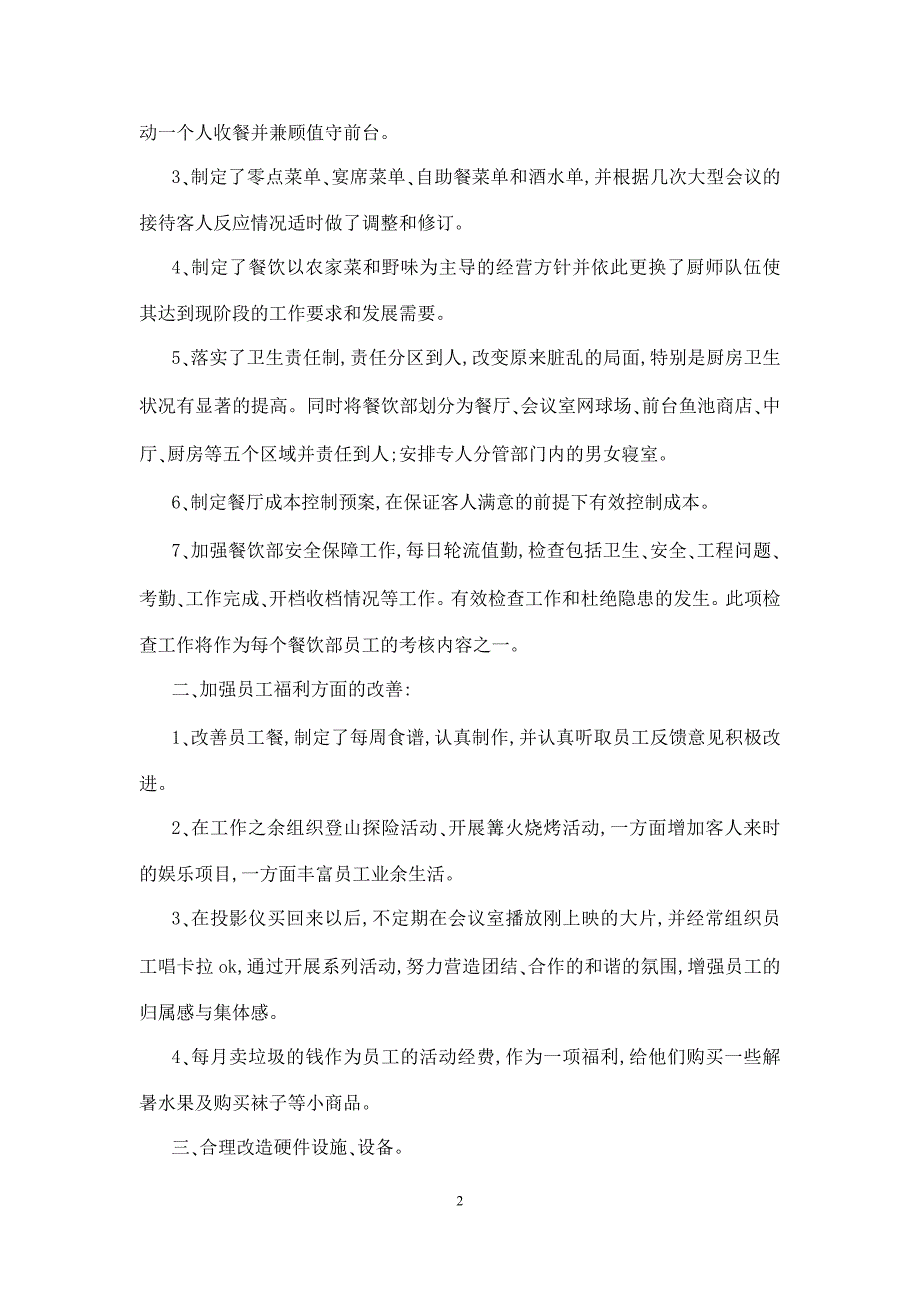 动一个人收餐并兼顾值守前台。

3、制定了零点菜单、宴席菜单、自助餐菜单和酒水单，并根据几次大型会议的接待客人反应情况适时做了调整和修订。

4、制定了餐饮以农家菜和野味为主导的经营方针并依此更换了厨师队伍使其达到现阶段的工作要求和发展需要。

5、落实了卫生责任制，责任分区到人，改变原来脏乱的局面，特别是厨房卫生状况有显著的提高。同时将餐饮部划分为餐厅、会议室网球场、前台鱼池商店、中厅、厨房等五个区域并责任到人；安排专人分管部门内的男女寝室。

6、制定餐厅成本控制预案，在保证客人满意的前提下有效控制成本。

7、加强餐饮部安全保障工作，每日轮流值勤，检查包括卫生、安全、工程问题、考勤、工作完成、开档收档情况等工作。有效检查工作和杜绝隐患的发生。此项检查工作将作为每个餐饮部员工的考核内容之一。

二、加强员工福利方面的改善：

1、改善员工餐，制定了每周食谱，认真制作，并认真听取员工反馈意见积极改进。

2、在工作之余组织登山探险活动、开展篝火烧烤活动，一方面增加客人来时的娱乐项目，一方面丰富员工业余生活。

3、在投影仪买回来以后，不定期在会议室播放刚上映的大片，并经常组织员工唱卡拉 ok，通过开展系列活动，努力营造团结、合作的和谐的氛围，增强员工的归属感与集体感。

4、每月卖垃圾的钱作为员工的活动经费，作为一项福利，给他们购买一些解暑水果及购买袜子等小商品。

三、合理改造硬件设施、设备。

2